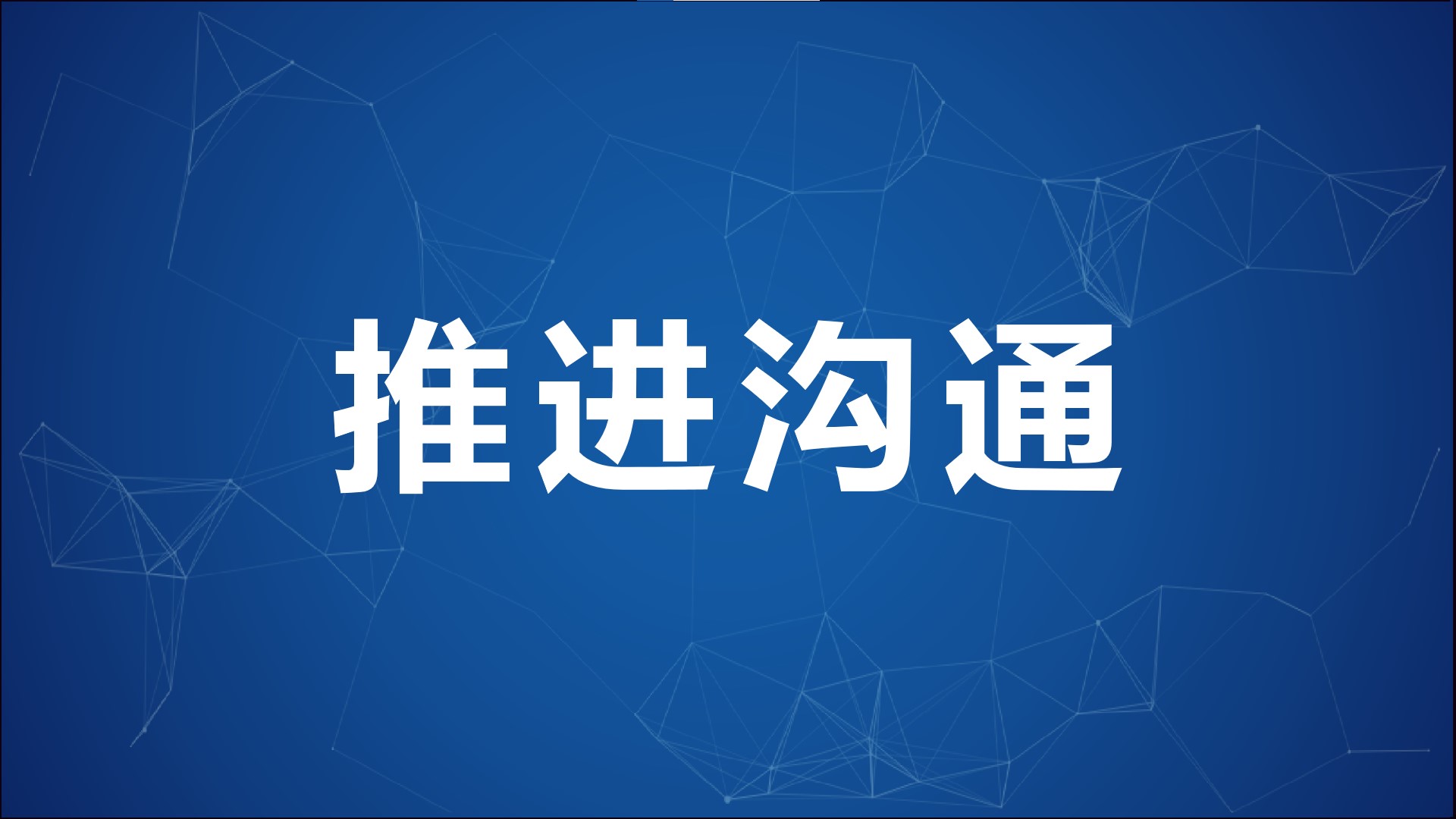 推进沟通